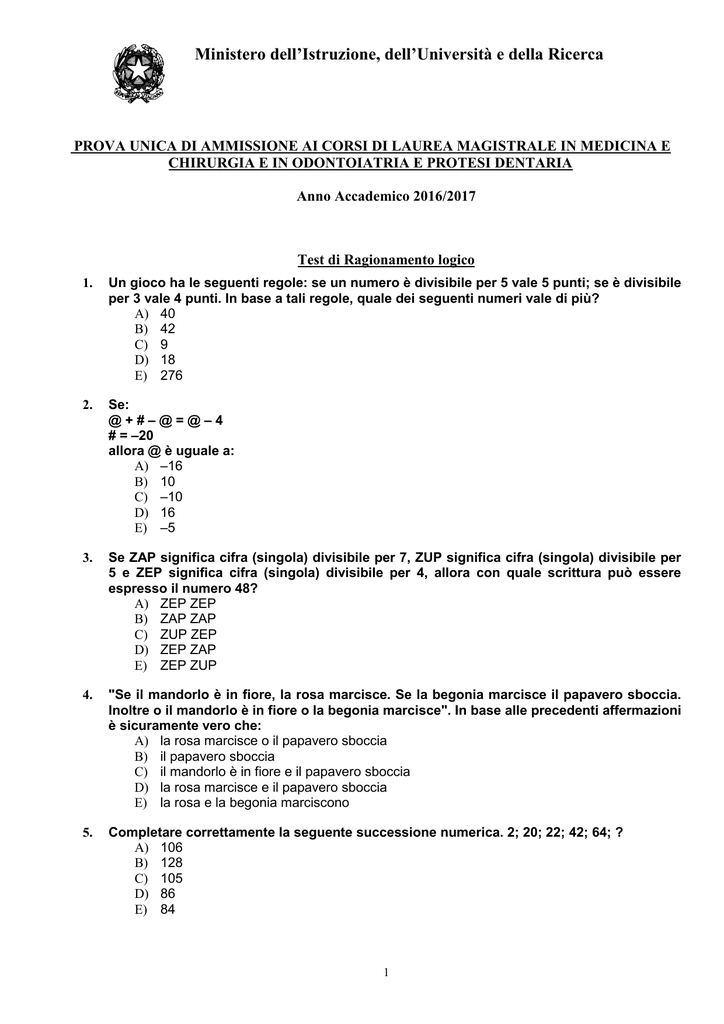 Ministero dell'Istruzione, dell'Università e della Ricerca

PROVA UNICA DI AMMISSIONE AI CORSI DI LAUREA MAGISTRALE IN MEDICINA E CHIRURGIA E IN ODONTOIATRIA E PROTESI DENTARIA

Anno Accademico 2016/2017

Test di Ragionamento logico

1. Un gioco ha le seguenti regole: se un numero è divisibile per 5 vale 5 punti; se è divisibile per 3 vale 4 punti. In base a tali regole, quale dei seguenti numeri vale di più?
A) 40
B) 42
C) 9
D) 18
E) 276

2. Se:
@ + # – @ = @ – 4
# = –20
allora @ è uguale a:
A) –16
B) 10
C) –10
D) 16
E) –5

3. Se ZAP significa cifra (singola) divisibile per 7, ZUP significa cifra (singola) divisibile per 5 e ZEP significa cifra (singola) divisibile per 4, allora con quale scrittura può essere espresso il numero 48?
A) ZEP ZEP
B) ZAP ZAP
C) ZUP ZEP
D) ZEP ZAP
E) ZEP ZUP

4. "Se il mandorlo è in fiore, la rosa marcisce. Se la begonia marcisce il papavero sboccia. Inoltre o il mandorlo è in fiore o la begonia marcisce". In base alle precedenti affermazioni è sicuramente vero che:
A) la rosa marcisce o il papavero sboccia
B) il papavero sboccia
C) il mandorlo è in fiore e il papavero sboccia
D) la rosa marcisce e il papavero sboccia
E) la rosa e la begonia marciscono

5. Completare correttamente la seguente successione numerica. 2; 20; 22; 42; 64; ?
A) 106
B) 128
C) 105
D) 86
E) 84

1